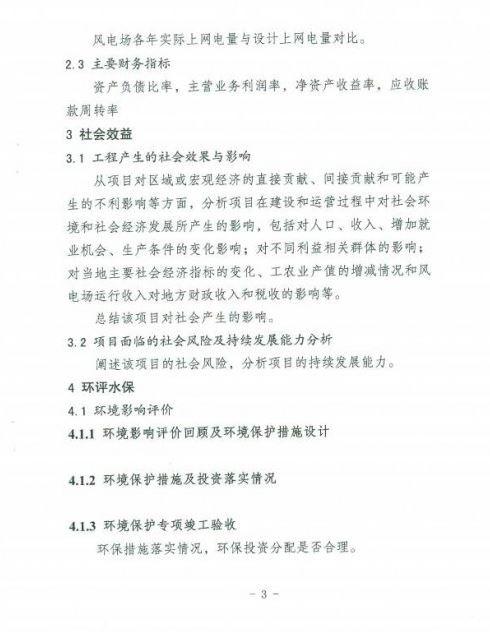 风电场各年实际上网电量与设计上网电量对比。

2.3 主要财务指标

资产负债比率，主营业务利润率，净资产收益率，应收账款周转率

3 社会效益

3.1 工程产生的社会效果与影响

从项目对区域或宏观经济的直接贡献、间接贡献和可能产生的不利影响等方面，分析项目在建设和运营过程中对社会环境和社会经济发展所产生的影响，包括对人口、收入、增加就业机会、生产条件的变化影响；对不同利益相关群体的影响；对当地主要社会经济指标的变化、工农业产值的增减情况和风电场运行收入对地方财政收入和税收的影响等。

总结该项目对社会产生的影响。

3.2 项目面临的社会风险及持续发展能力分析

阐述该项目的社会风险，分析项目的持续发展能力。

4 环评水保

4.1 环境影响评价

4.1.1 环境影响评价回顾及环境保护措施设计

4.1.2 环境保护措施及投资落实情况

4.1.3 环境保护专项竣工验收

环保措施落实情况，环保投资分配是否合理。

- 3 -